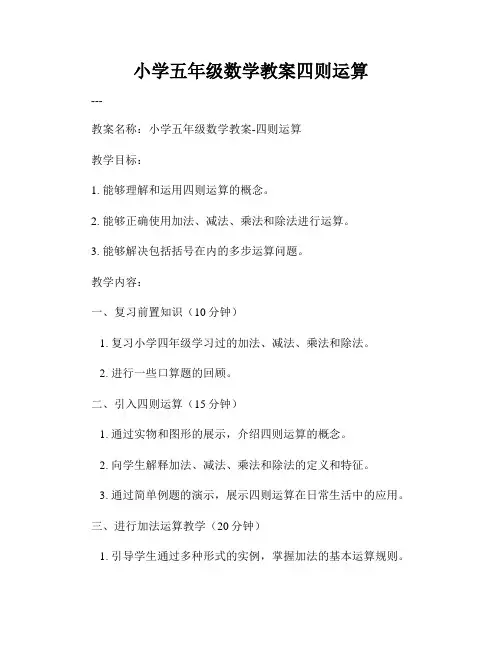 小学五年级数学教案四则运算

---

教案名称：小学五年级数学教案-四则运算

教学目标：

1. 能够理解和运用四则运算的概念。

2. 能够正确使用加法、减法、乘法和除法进行运算。

3. 能够解决包括括号在内的多步运算问题。

教学内容：

一、复习前置知识（10 分钟）

1. 复习小学四年级学习过的加法、减法、乘法和除法。

2. 进行一些口算题的回顾。

二、引入四则运算（15 分钟）

1. 通过实物和图形的展示，介绍四则运算的概念。

2. 向学生解释加法、减法、乘法和除法的定义和特征。

3. 通过简单例题的演示，展示四则运算在日常生活中的应用。

三、进行加法运算教学（20 分钟）

1. 引导学生通过多种形式的实例，掌握加法的基本运算规则。